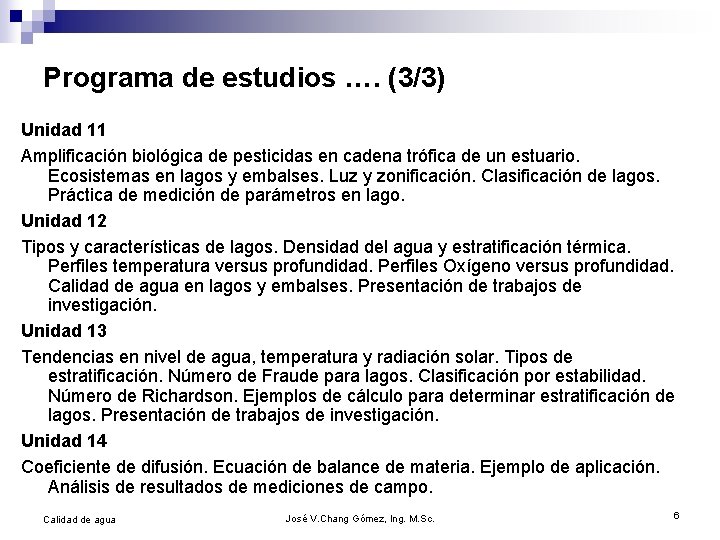 Programa de estudios …. (3/3)

Unidad 11

Amplificación biológica de pesticidas en cadena trófica de un estuario. Ecosistemas en lagos y embalses. Luz y zonificación. Clasificación de lagos. Práctica de medición de parámetros en lago.

Unidad 12

Tipos y características de lagos. Densidad del agua y estratificación térmica. Perfiles temperatura versus profundidad. Perfiles Oxígeno versus profundidad. Calidad de agua en lagos y embalses. Presentación de trabajos de investigación.

Unidad 13

Tendencias en nivel de agua, temperatura y radiación solar. Tipos de estratificación. Número de Fraude para lagos. Clasificación por estabilidad. Número de Richardson. Ejemplos de cálculo para determinar estratificación de lagos. Presentación de trabajos de investigación.

Unidad 14

Coeficiente de difusión. Ecuación de balance de materia. Ejemplo de aplicación. Análisis de resultados de mediciones de campo.

Calidad de agua

José V.Chang Gómez, Ing. M.Sc.

6